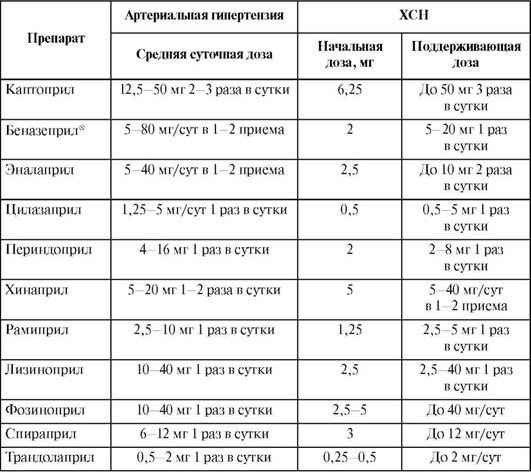 | Препарат | Артериальная гипертензия | ХСН | |
|---|---|---|---|
| | Средняя суточная доза | Начальная доза, мг | Поддерживающая доза |
| Каптоприл | 12,5–50 мг 2–3 раза в сутки | 6,25 | До 50 мг 3 раза в сутки |
| Беназеприл® | 5–80 мг/сут в 1–2 приема | 2 | 5–20 мг 1 раз в сутки |
| Эналаприл | 5–40 мг/сут в 1–2 приема | 2,5 | До 10 мг 2 раза в сутки |
| Цилазаприл | 1,25–5 мг/сут 1 раз в сутки | 0,5 | 0,5–5 мг 1 раз в сутки |
| Периндоприл | 4–16 мг 1 раз в сутки | 2 | 2–8 мг 1 раз в сутки |
| Хинаприл | 5–20 мг 1–2 раза в сутки | 5 | 5–40 мг/сут в 1–2 приема |
| Рамиприл | 2,5–10 мг 1 раз в сутки | 1,25 | 2,5–5 мг 1 раз в сутки |
| Лизиноприл | 10–40 мг 1 раз в сутки | 2,5 | 2,5–40 мг 1 раз в сутки |
| Фозиноприл | 10–40 мг 1 раз в сутки | 2,5–5 | До 40 мг/сут |
| Спираприл | 6–12 мг 1 раз в сутки | 3 | До 12 мг/сут |
| Трандолаприл | 0,5–2 мг 1 раз в сутки | 0,25–0,5 | До 2 мг/сут |